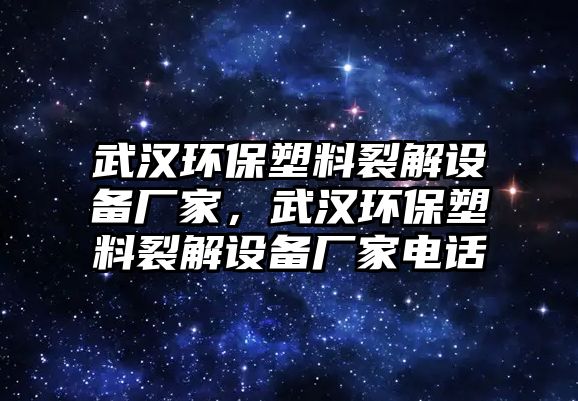 武汉环保塑料裂解设备厂家，武汉环保塑料裂解设备厂家电话